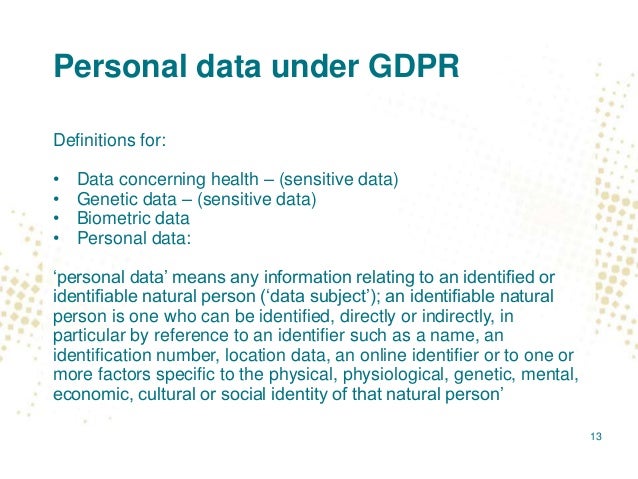 Personal data under GDPR

Definitions for:

• Data concerning health – (sensitive data)
• Genetic data – (sensitive data)
• Biometric data
• Personal data:

‘personal data’ means any information relating to an identified or identifiable natural person (‘data subject’); an identifiable natural person is one who can be identified, directly or indirectly, in particular by reference to an identifier such as a name, an identification number, location data, an online identifier or to one or more factors specific to the physical, physiological, genetic, mental, economic, cultural or social identity of that natural person’

13